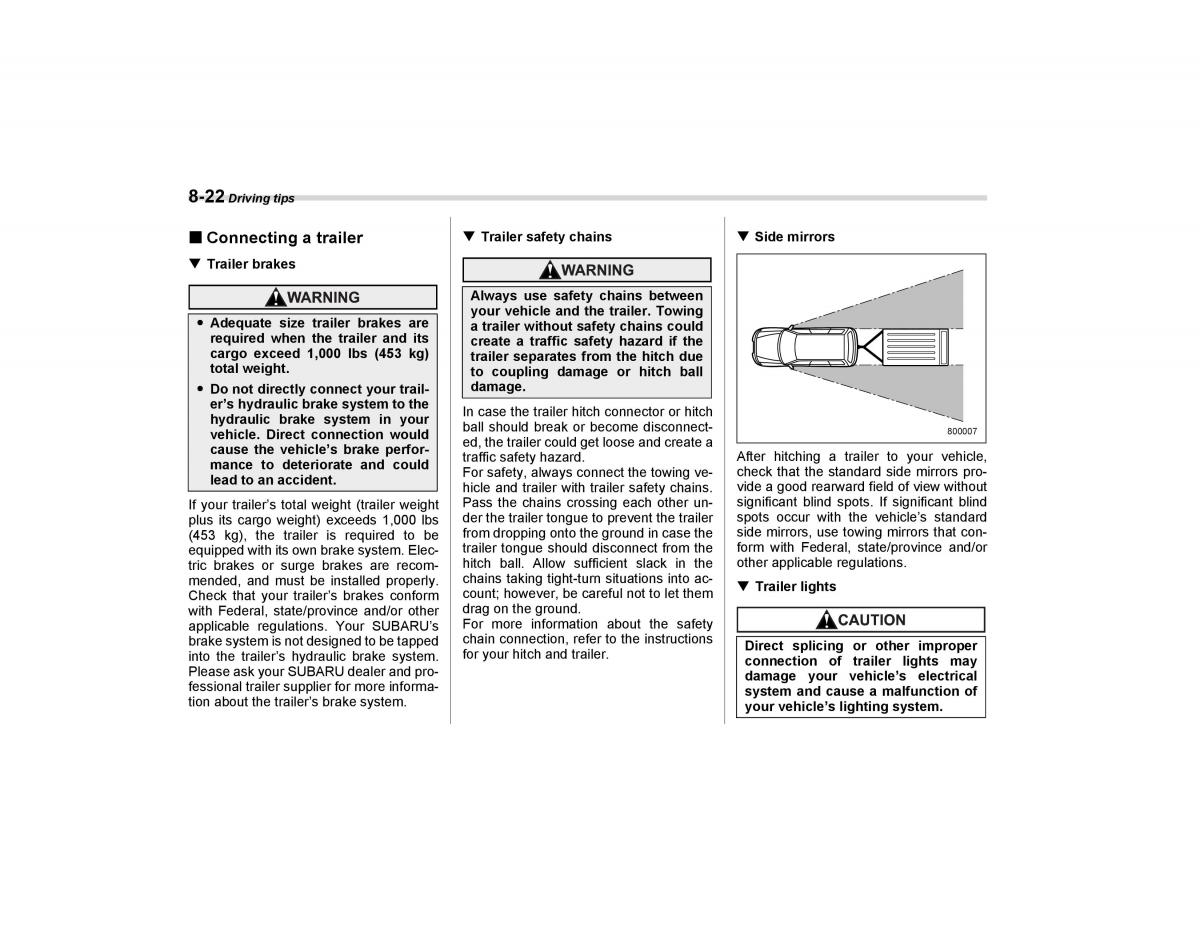 8-22 Driving tips

■ Connecting a trailer

▼ Trailer brakes

WARNING

● Adequate size trailer brakes are required when the trailer and its cargo exceed 1,000 lbs (453 kg) total weight.

● Do not directly connect your trailer's hydraulic brake system to the hydraulic brake system in your vehicle. Direct connection would cause the vehicle's brake performance to deteriorate and could lead to an accident.

If your trailer's total weight (trailer weight plus its cargo weight) exceeds 1,000 lbs (453 kg), the trailer is required to be equipped with its own brake system. Electric brakes or surge brakes are recommended, and must be installed properly. Check that your trailer's brakes conform with Federal, state/province and/or other applicable regulations. Your SUBARU's brake system is not designed to be tapped into the trailer's hydraulic brake system. Please ask your SUBARU dealer and professional trailer supplier for more information about the trailer's brake system.

▼ Trailer safety chains

WARNING

Always use safety chains between your vehicle and the trailer. Towing a trailer without safety chains could create a traffic safety hazard if the trailer separates from the hitch due to coupling damage or hitch ball damage.

In case the trailer hitch connector or hitch ball should break or become disconnected, the trailer could get loose and create a traffic safety hazard.
For safety, always connect the towing vehicle and trailer with trailer safety chains. Pass the chains crossing each other under the trailer tongue to prevent the trailer from dropping onto the ground in case the trailer tongue should disconnect from the hitch ball. Allow sufficient slack in the chains taking tight-turn situations into account; however, be careful not to let them drag on the ground.
For more information about the safety chain connection, refer to the instructions for your hitch and trailer.

▼ Side mirrors

800007

After hitching a trailer to your vehicle, check that the standard side mirrors provide a good rearward field of view without significant blind spots. If significant blind spots occur with the vehicle's standard side mirrors, use towing mirrors that conform with Federal, state/province and/or other applicable regulations.

▼ Trailer lights

CAUTION

Direct splicing or other improper connection of trailer lights may damage your vehicle's electrical system and cause a malfunction of your vehicle's lighting system.